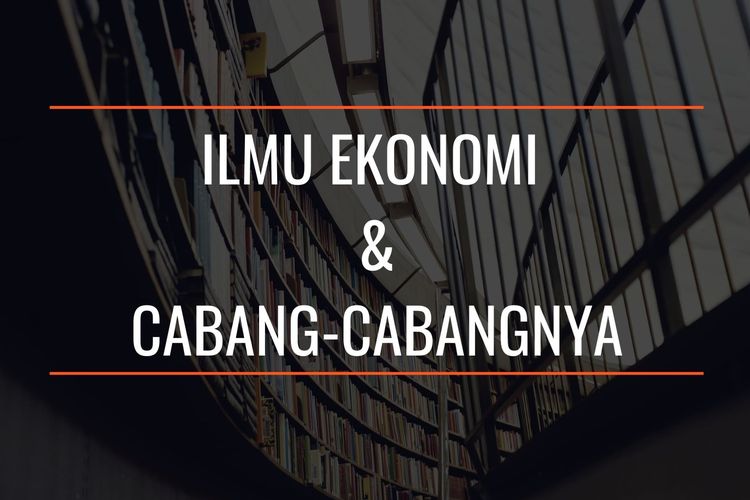 ILMU EKONOMI
&
CABANG-CABANGNYA